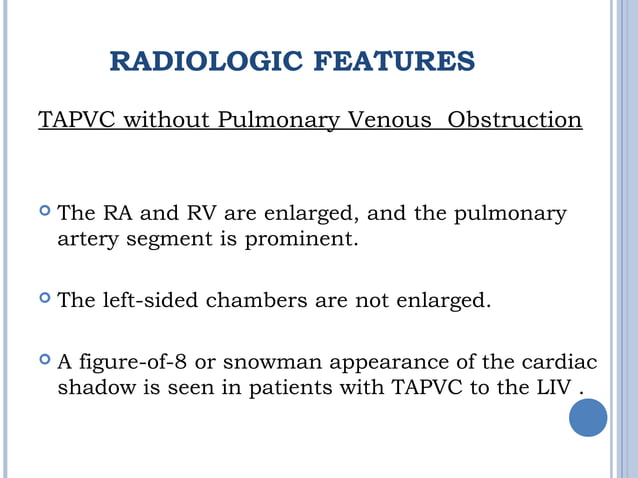 RADIOLOGIC FEATURES

TAPVC without Pulmonary Venous Obstruction

The RA and RV are enlarged, and the pulmonary artery segment is prominent.

The left-sided chambers are not enlarged.

A figure-of-8 or snowman appearance of the cardiac shadow is seen in patients with TAPVC to the LIV .